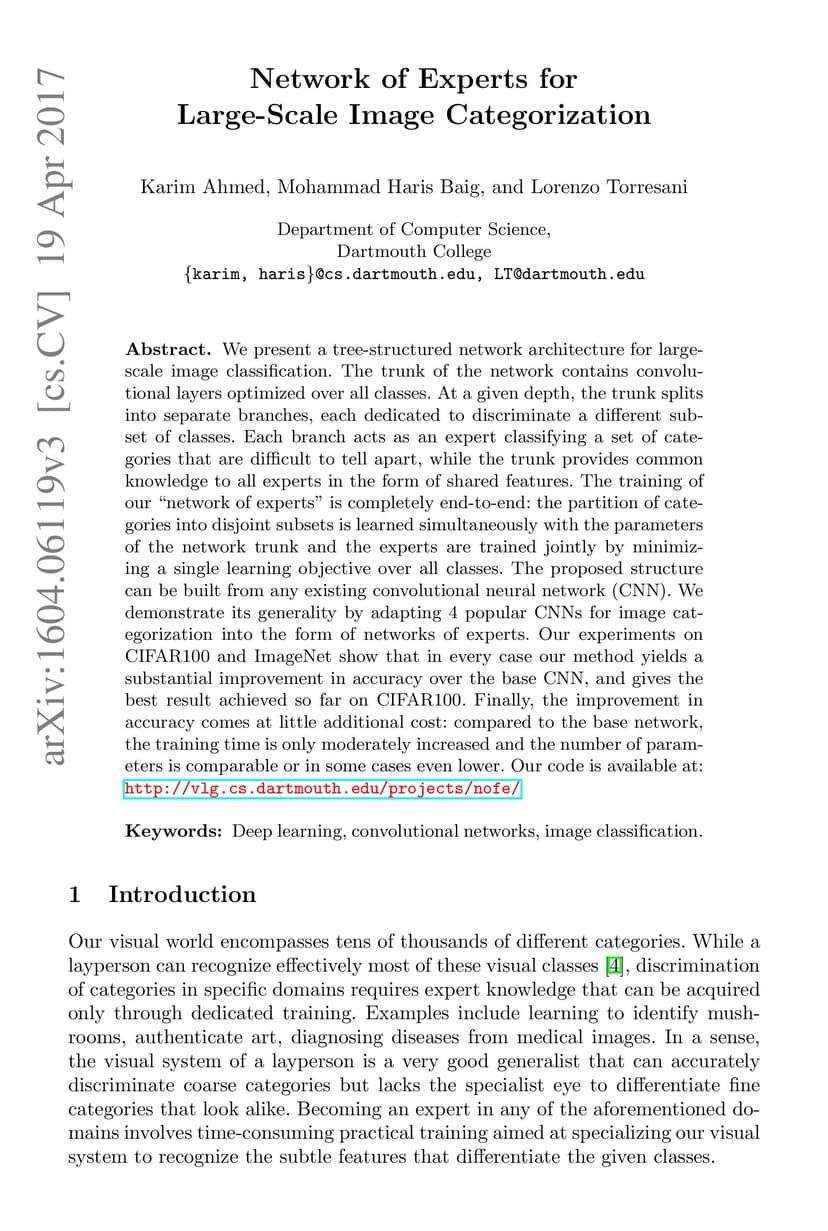 arXiv:1604.06119v3 [cs.CV] 19 Apr 2017

Network of Experts for Large-Scale Image Categorization

Karim Ahmed, Mohammad Haris Baig, and Lorenzo Torresani

Department of Computer Science,
Dartmouth College
{karim, haris}@cs.dartmouth.edu, LT@dartmouth.edu

**Abstract.** We present a tree-structured network architecture for large-scale image classification. The trunk of the network contains convolutional layers optimized over all classes. At a given depth, the trunk splits into separate branches, each dedicated to discriminate a different subset of classes. Each branch acts as an expert classifying a set of categories that are difficult to tell apart, while the trunk provides common knowledge to all experts in the form of shared features. The training of our "network of experts" is completely end-to-end: the partition of categories into disjoint subsets is learned simultaneously with the parameters of the network trunk and the experts are trained jointly by minimizing a single learning objective over all classes. The proposed structure can be built from any existing convolutional neural network (CNN). We demonstrate its generality by adapting 4 popular CNNs for image categorization into the form of networks of experts. Our experiments on CIFAR100 and ImageNet show that in every case our method yields a substantial improvement in accuracy over the base CNN, and gives the best result achieved so far on CIFAR100. Finally, the improvement in accuracy comes at little additional cost: compared to the base network, the training time is only moderately increased and the number of parameters is comparable or in some cases even lower. Our code is available at: http://vlg.cs.dartmouth.edu/projects/nofe/

**Keywords:** Deep learning, convolutional networks, image classification.

1 Introduction

Our visual world encompasses tens of thousands of different categories. While a layperson can recognize effectively most of these visual classes [4], discrimination of categories in specific domains requires expert knowledge that can be acquired only through dedicated training. Examples include learning to identify mushrooms, authenticate art, diagnosing diseases from medical images. In a sense, the visual system of a layperson is a very good generalist that can accurately discriminate coarse categories but lacks the specialist eye to differentiate fine categories that look alike. Becoming an expert in any of the aforementioned domains involves time-consuming practical training aimed at specializing our visual system to recognize the subtle features that differentiate the given classes.